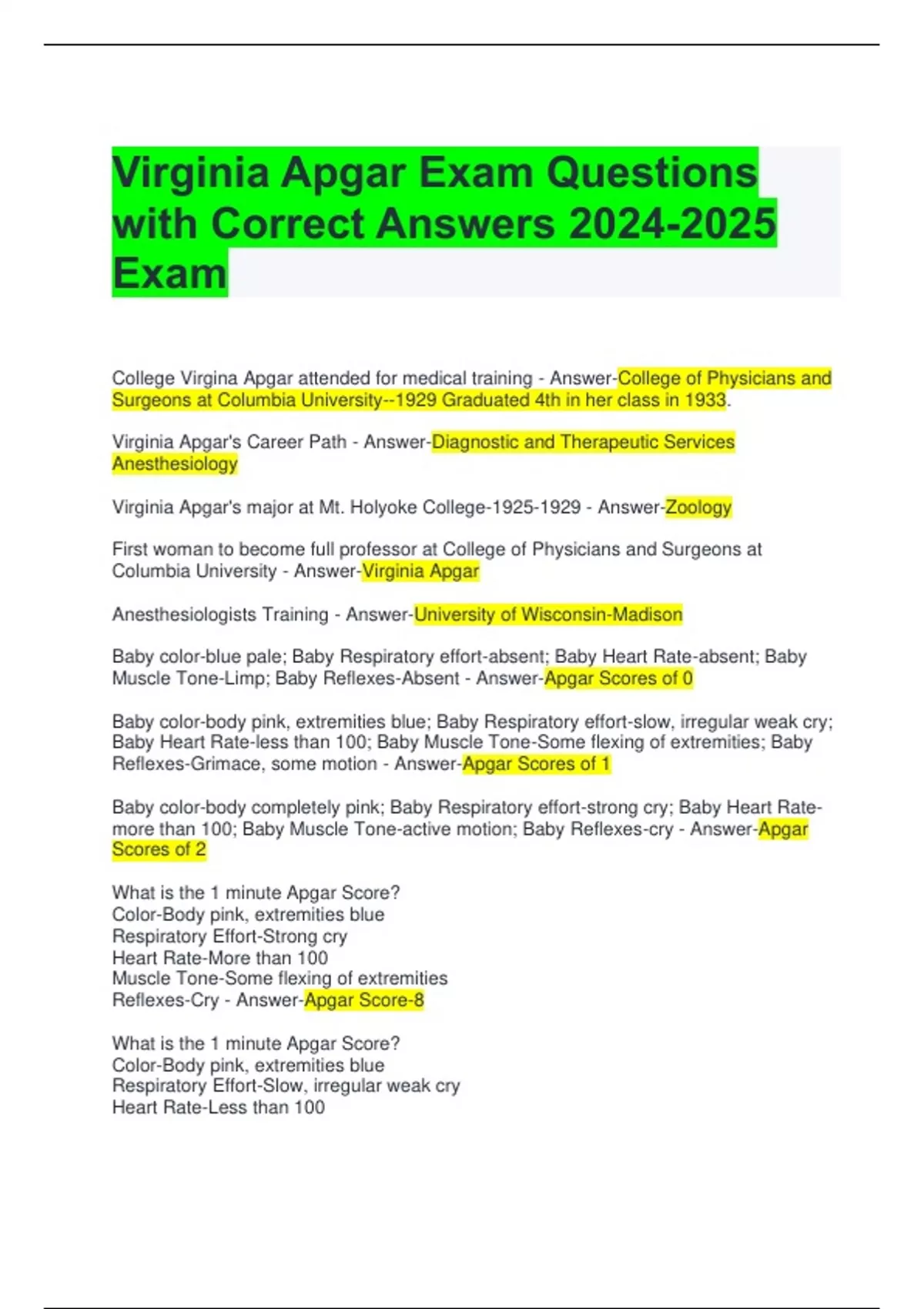 Virginia Apgar Exam Questions with Correct Answers 2024-2025 Exam

College Virgina Apgar attended for medical training - Answer-College of Physicians and Surgeons at Columbia University--1929 Graduated 4th in her class in 1933.

Virginia Apgar's Career Path - Answer-Diagnostic and Therapeutic Services Anesthesiology

Virginia Apgar's major at Mt. Holyoke College-1925-1929 - Answer-Zoology

First woman to become full professor at College of Physicians and Surgeons at Columbia University - Answer-Virginia Apgar

Anesthesiologists Training - Answer-University of Wisconsin-Madison

Baby color-blue pale; Baby Respiratory effort-absent; Baby Heart Rate-absent; Baby Muscle Tone-Limp; Baby Reflexes-Absent - Answer-Apgar Scores of 0

Baby color-body pink, extremities blue; Baby Respiratory effort-slow, irregular weak cry; Baby Heart Rate-less than 100; Baby Muscle Tone-Some flexing of extremities; Baby Reflexes-Grimace, some motion - Answer-Apgar Scores of 1

Baby color-body completely pink; Baby Respiratory effort-strong cry; Baby Heart Rate-more than 100; Baby Muscle Tone-active motion; Baby Reflexes-cry - Answer-Apgar Scores of 2

What is the 1 minute Apgar Score?
Color-Body pink, extremities blue
Respiratory Effort-Strong cry
Heart Rate-More than 100
Muscle Tone-Some flexing of extremities
Reflexes-Cry - Answer-Apgar Score-8

What is the 1 minute Apgar Score?
Color-Body pink, extremities blue
Respiratory Effort-Slow, irregular weak cry
Heart Rate-Less than 100